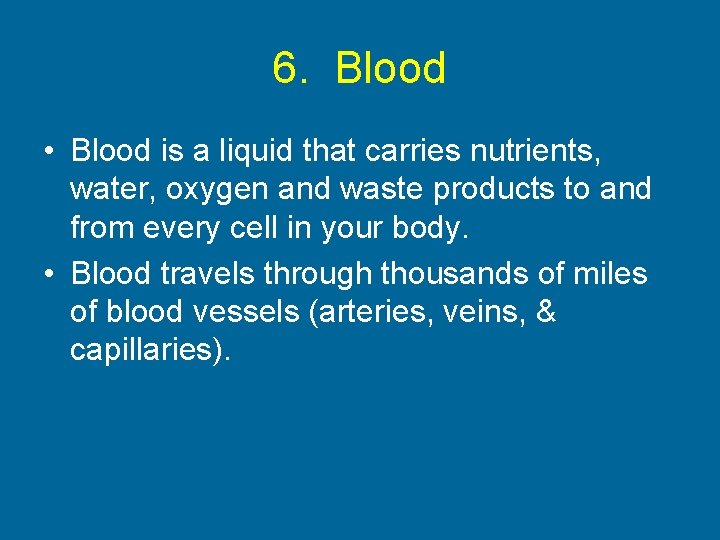 6. Blood

• Blood is a liquid that carries nutrients, water, oxygen and waste products to and from every cell in your body.

• Blood travels through thousands of miles of blood vessels (arteries, veins, & capillaries).